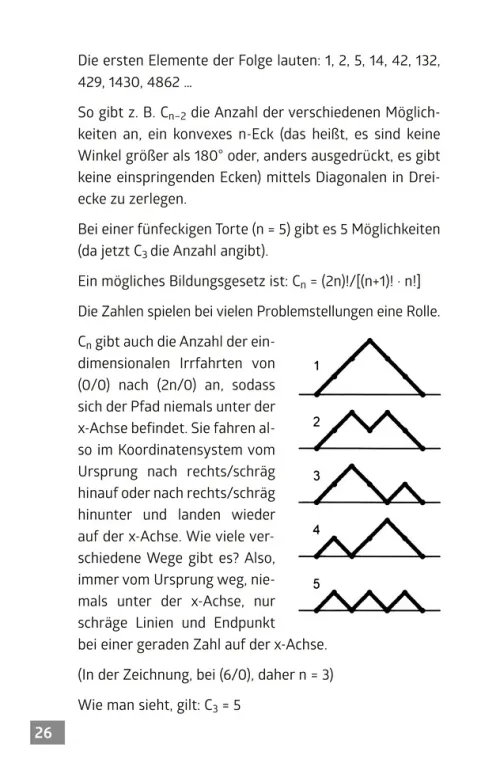 Die ersten Elemente der Folge lauten: 1, 2, 5, 14, 42, 132, 429, 1430, 4862 ...

So gibt z. B. $C_{n-2}$ die Anzahl der verschiedenen Möglichkeiten an, ein konvexes n-Eck (das heißt, es sind keine Winkel größer als 180° oder, anders ausgedrückt, es gibt keine einspringenden Ecken) mittels Diagonalen in Dreiecke zu zerlegen.

Bei einer fünfeckigen Torte (n = 5) gibt es 5 Möglichkeiten (da jetzt $C_3$ die Anzahl angibt).

Ein mögliches Bildungsgesetz ist: $C_n = (2n)!/[(n+1)! \cdot n!]$

Die Zahlen spielen bei vielen Problemstellungen eine Rolle.

$C_n$ gibt auch die Anzahl der eindimensionalen Irrfahrten von (0/0) nach (2n/0) an, sodass sich der Pfad niemals unter der x-Achse befindet. Sie fahren also im Koordinatensystem vom Ursprung nach rechts/schräg hinauf oder nach rechts/schräg hinunter und landen wieder auf der x-Achse. Wie viele verschiedene Wege gibt es? Also, immer vom Ursprung weg, niemals unter der x-Achse, nur schräge Linien und Endpunkt bei einer geraden Zahl auf der x-Achse.

1

2

3

4

5

(In der Zeichnung, bei (6/0), daher n = 3)

Wie man sieht, gilt: $C_3 = 5$

26